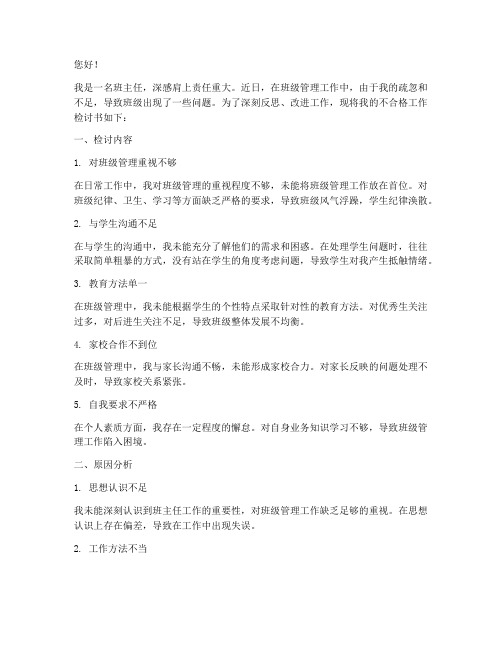 您好！

我是一名班主任，深感肩上责任重大。近日，在班级管理工作中，由于我的疏忽和不足，导致班级出现了一些问题。为了深刻反思、改进工作，现将我的不合格工作检讨书如下：

一、检讨内容

1. 对班级管理重视不够

在日常工作中，我对班级管理的重视程度不够，未能将班级管理工作放在首位。对班级纪律、卫生、学习等方面缺乏严格的要求，导致班级风气浮躁，学生纪律涣散。

2. 与学生沟通不足

在与学生的沟通中，我未能充分了解他们的需求和困惑。在处理学生问题时，往往采取简单粗暴的方式，没有站在学生的角度考虑问题，导致学生对我产生抵触情绪。

3. 教育方法单一

在班级管理中，我未能根据学生的个性特点采取针对性的教育方法。对优秀生关注过多，对后进生关注不足，导致班级整体发展不均衡。

4. 家校合作不到位

在班级管理中，我与家长沟通不畅，未能形成家校合力。对家长反映的问题处理不及时，导致家校关系紧张。

5. 自我要求不严格

在个人素质方面，我存在一定程度的懈怠。对自身业务知识学习不够，导致班级管理工作陷入困境。

二、原因分析

1. 思想认识不足

我未能深刻认识到班主任工作的重要性，对班级管理工作缺乏足够的重视。在思想认识上存在偏差，导致在工作中出现失误。

2. 工作方法不当